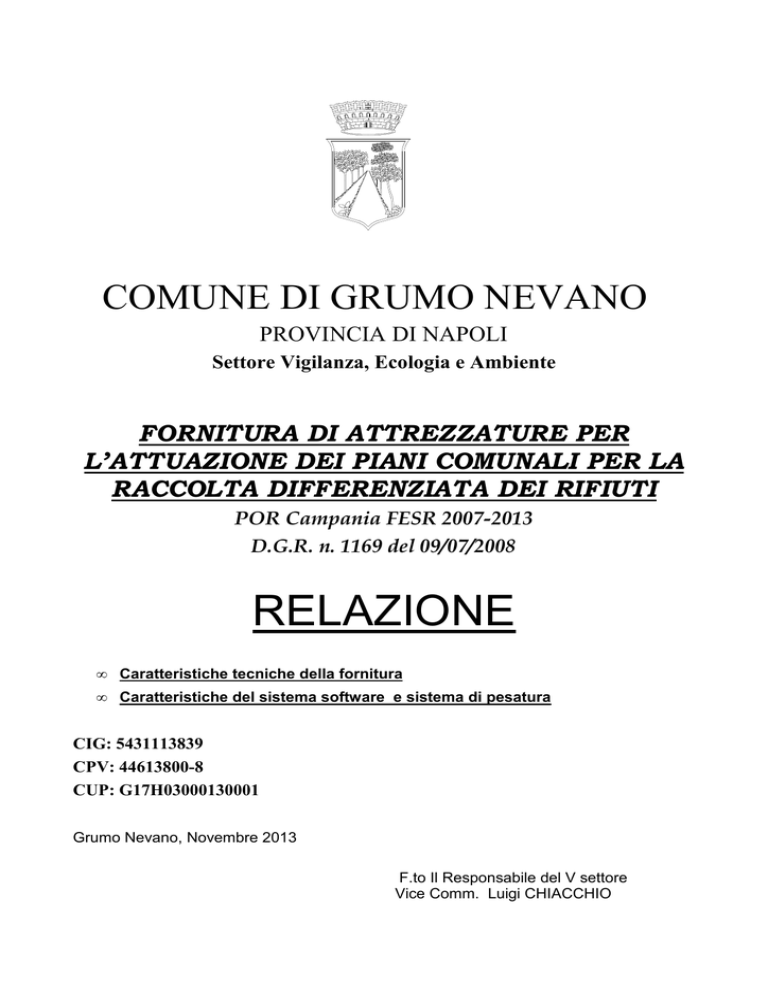 COMUNE DI GRUMO NEVANO
PROVINCIA DI NAPOLI
Settore Vigilanza, Ecologia e Ambiente

FORNITURA DI ATTREZZATURE PER L'ATTUAZIONE DEI PIANI COMUNALI PER LA RACCOLTA DIFFERENZIATA DEI RIFIUTI
POR Campania FESR 2007-2013
D.G.R. n. 1169 del 09/07/2008

RELAZIONE

∞ Caratteristiche tecniche della fornitura
∞ Caratteristiche del sistema software e sistema di pesatura

CIG: 5431113839
CPV: 44613800-8
CUP: G17H03000130001

Grumo Nevano, Novembre 2013

F.to Il Responsabile del V settore
Vice Comm. Luigi CHIACCHIO